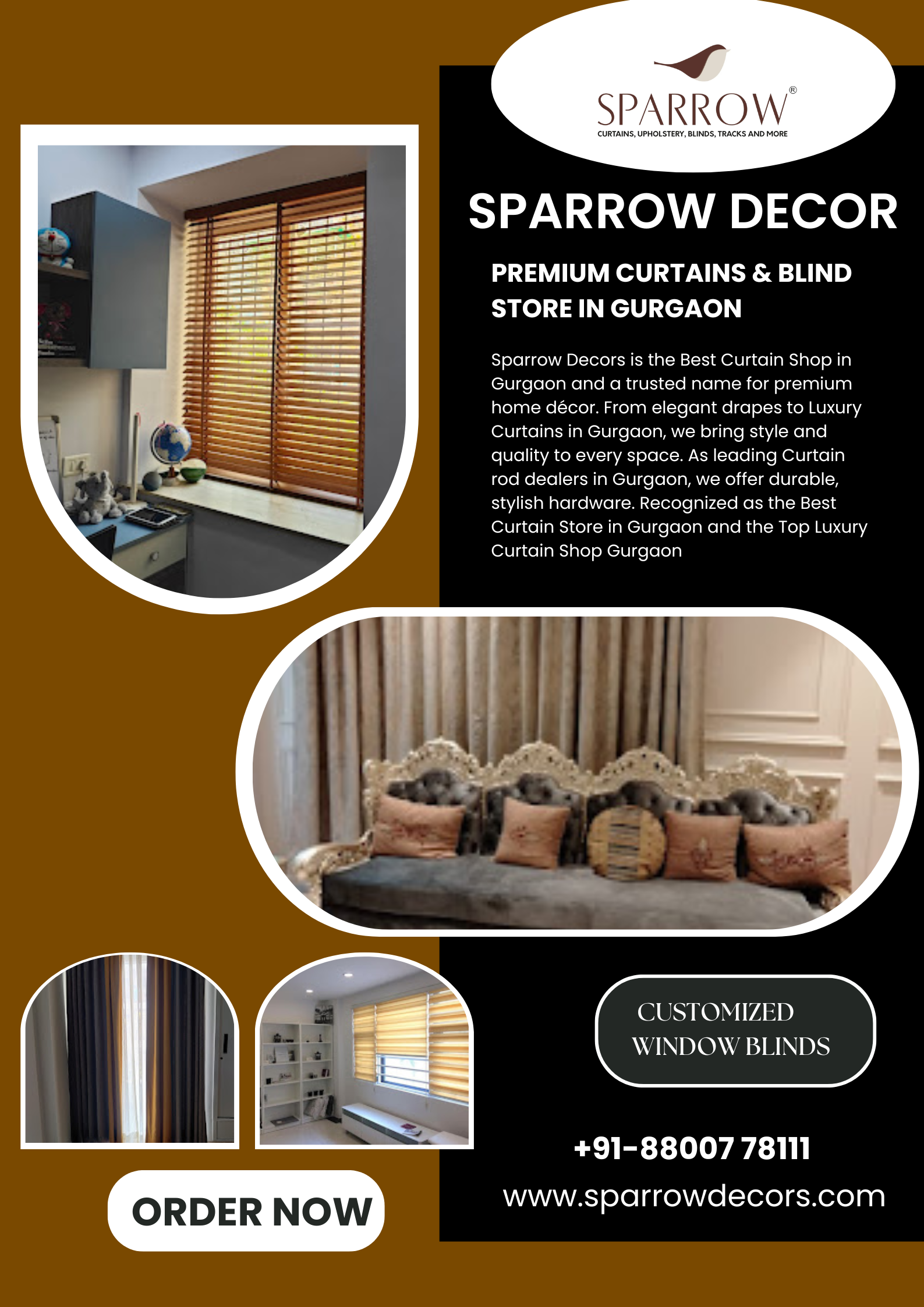 SPARROW®
CURTAINS, UPHOLSTERY, BLINDS, TRACKS AND MORE

SPARROW DECOR

PREMIUM CURTAINS & BLIND STORE IN GURGAON

Sparrow Decors is the Best Curtain Shop in Gurgaon and a trusted name for premium home décor. From elegant drapes to Luxury Curtains in Gurgaon, we bring style and quality to every space. As leading Curtain rod dealers in Gurgaon, we offer durable, stylish hardware. Recognized as the Best Curtain Store in Gurgaon and the Top Luxury Curtain Shop Gurgaon

CUSTOMIZED
WINDOW BLINDS

+91-88007 78111
www.sparrowdecors.com

ORDER NOW